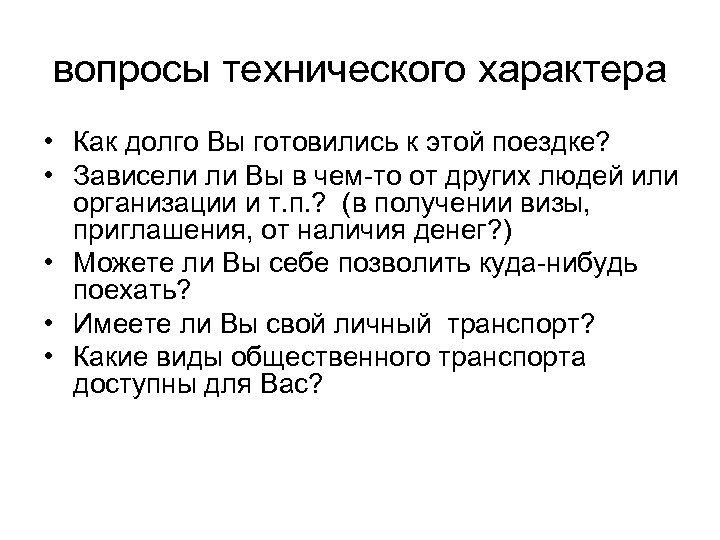 вопросы технического характера

• Как долго Вы готовились к этой поездке?
• Зависели ли Вы в чем-то от других людей или организации и т.п.? (в получении визы, приглашения, от наличия денег?)
• Можете ли Вы себе позволить куда-нибудь поехать?
• Имеете ли Вы свой личный транспорт?
• Какие виды общественного транспорта доступны для Вас?